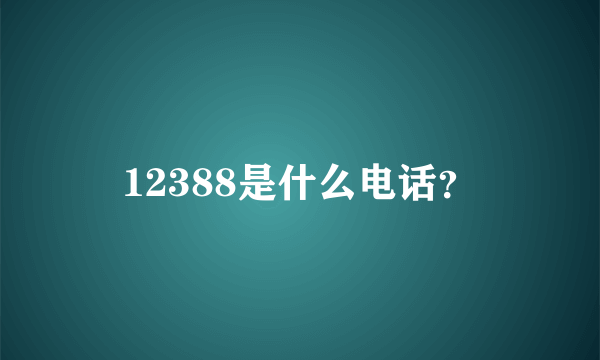 12388是什么电话?